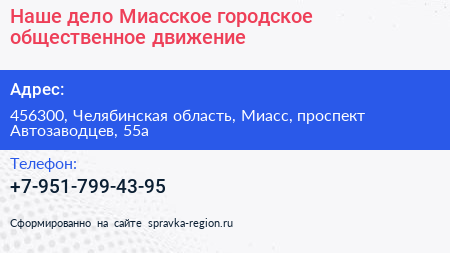 Наше дело Миасское городское общественное движение

Адрес:

456300, Челябинская область, Миасс, проспект Автозаводцев, 55а

Телефон:

+7-951-799-43-95

Сформированно на сайте spravka-region.ru